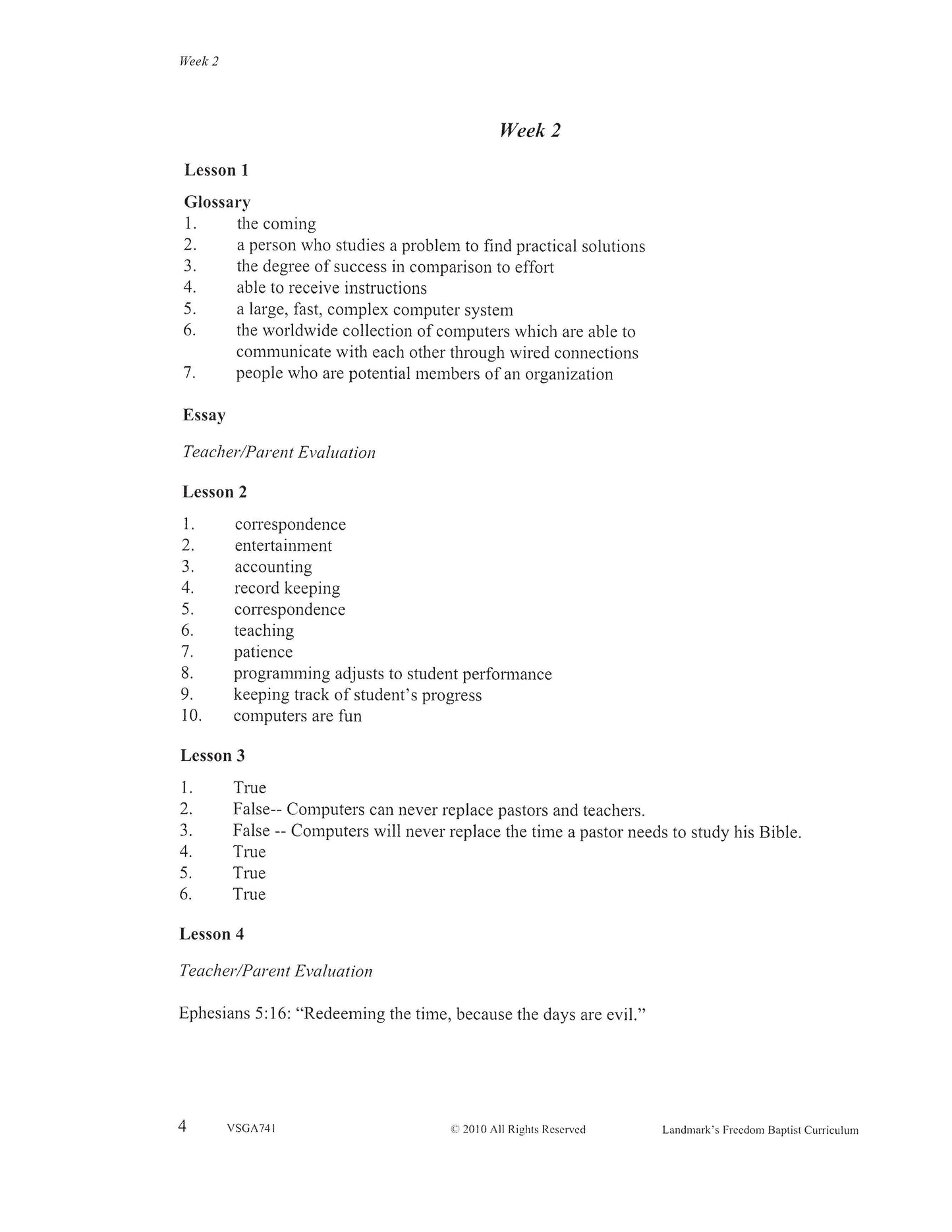 Week 2

Week 2

Lesson 1

Glossary
1. the coming
2. a person who studies a problem to find practical solutions
3. the degree of success in comparison to effort
4. able to receive instructions
5. a large, fast, complex computer system
6. the worldwide collection of computers which are able to communicate with each other through wired connections
7. people who are potential members of an organization

Essay

Teacher/Parent Evaluation

Lesson 2

1. correspondence
2. entertainment
3. accounting
4. record keeping
5. correspondence
6. teaching
7. patience
8. programming adjusts to student performance
9. keeping track of student's progress
10. computers are fun

Lesson 3

1. True
2. False-- Computers can never replace pastors and teachers.
3. False -- Computers will never replace the time a pastor needs to study his Bible.
4. True
5. True
6. True

Lesson 4

Teacher/Parent Evaluation

Ephesians 5:16: "Redeeming the time, because the days are evil."

4 VSGA741 © 2010 All Rights Reserved Landmark's Freedom Baptist Curriculum